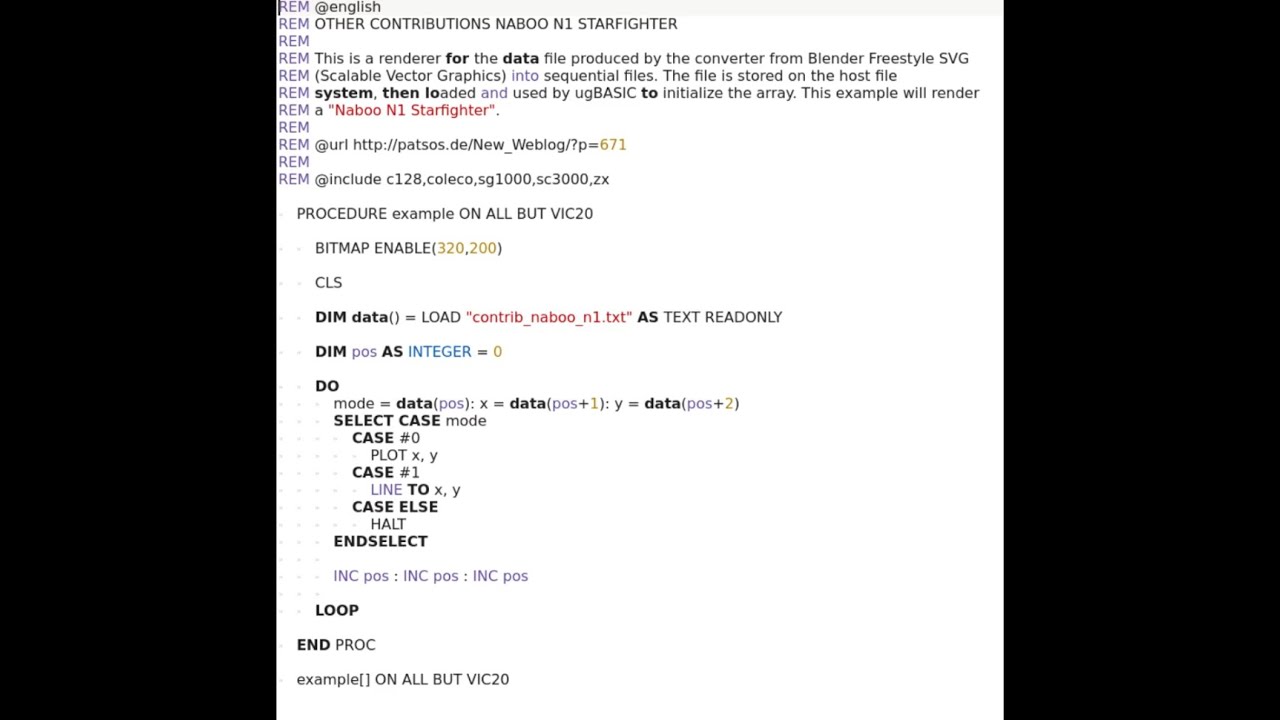 REM @english
REM OTHER CONTRIBUTIONS NABOO N1 STARFIGHTER
REM
REM This is a renderer for the data file produced by the converter from Blender Freestyle SVG
REM (Scalable Vector Graphics) into sequential files. The file is stored on the host file
REM system, then loaded and used by ugBASIC to initialize the array. This example will render
REM a "Naboo N1 Starfighter".
REM
REM @url http://patsos.de/New_Weblog/?p=671
REM
REM @include c128,coleco,sg1000,sc3000,zx

PROCEDURE example ON ALL BUT VIC20

BITMAP ENABLE(320,200)

CLS

DIM data() = LOAD "contrib_naboo_n1.txt" AS TEXT READONLY

DIM pos AS INTEGER = 0

DO
mode = data(pos): x = data(pos+1): y = data(pos+2)
SELECT CASE mode
CASE #0
PLOT x, y
CASE #1
LINE TO x, y
CASE ELSE
HALT
ENDSELECT

INC pos : INC pos : INC pos

LOOP

END PROC

example[] ON ALL BUT VIC20